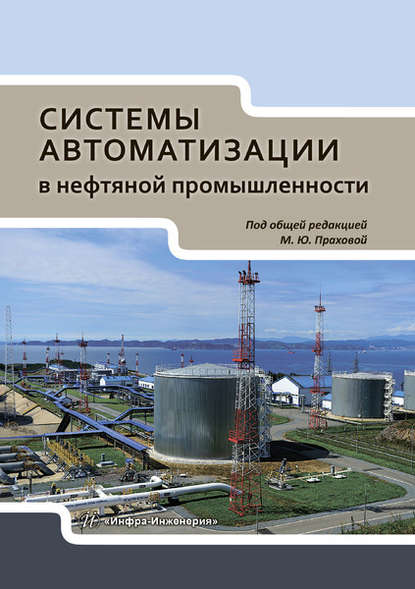 СИСТЕМЫ АВТОМАТИЗАЦИИ
в нефтяной промышленности

Под общей редакцией
М. Ю. Праховой

«Инфра-Инженерия»